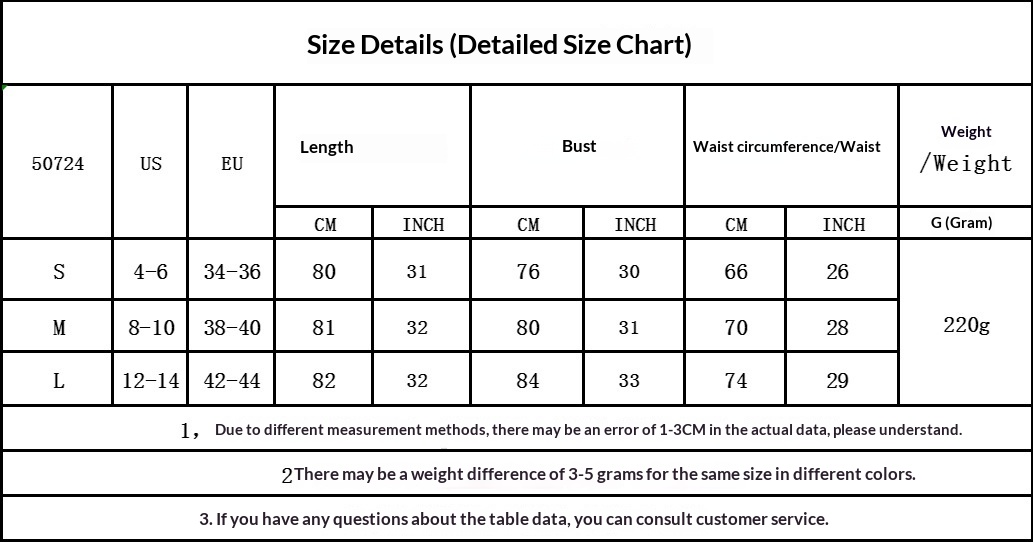 Size Details (Detailed Size Chart)

| 50724 | US | EU | Length | | Bust | | Waist circumference/Waist | | Weight /Weight |
|---|---|---|---|---|---|---|---|---|---|
| | | | CM | INCH | CM | INCH | CM | INCH | G (Gram) |
| S | 4-6 | 34-36 | 80 | 31 | 76 | 30 | 66 | 26 | 220g |
| M | 8-10 | 38-40 | 81 | 32 | 80 | 31 | 70 | 28 | |
| L | 12-14 | 42-44 | 82 | 32 | 84 | 33 | 74 | 29 | |

1, Due to different measurement methods, there may be an error of 1-3CM in the actual data, please understand.

2There may be a weight difference of 3-5 grams for the same size in different colors.

3. If you have any questions about the table data, you can consult customer service.